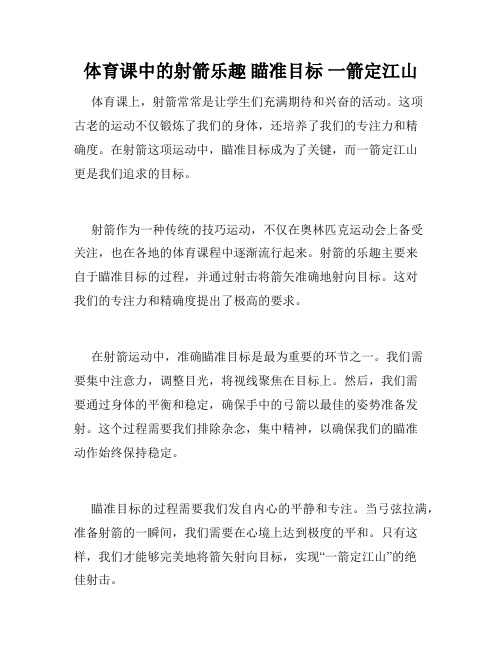 体育课中的射箭乐趣 瞄准目标 一箭定江山

体育课上，射箭常常是让学生们充满期待和兴奋的活动。这项古老的运动不仅锻炼了我们的身体，还培养了我们的专注力和精确度。在射箭这项运动中，瞄准目标成为了关键，而一箭定江山更是我们追求的目标。

射箭作为一种传统的技巧运动，不仅在奥林匹克运动会上备受关注，也在各地的体育课程中逐渐流行起来。射箭的乐趣主要来自于瞄准目标的过程，并通过射击将箭矢准确地射向目标。这对我们的专注力和精确度提出了极高的要求。

在射箭运动中，准确瞄准目标是最为重要的环节之一。我们需要集中注意力，调整目光，将视线聚焦在目标上。然后，我们需要通过身体的平衡和稳定，确保手中的弓箭以最佳的姿势准备发射。这个过程需要我们排除杂念，集中精神，以确保我们的瞄准动作始终保持稳定。

瞄准目标的过程需要我们发自内心的平静和专注。当弓弦拉满，准备射箭的一瞬间，我们需要在心境上达到极度的平和。只有这样，我们才能够完美地将箭矢射向目标，实现“一箭定江山”的绝佳射击。